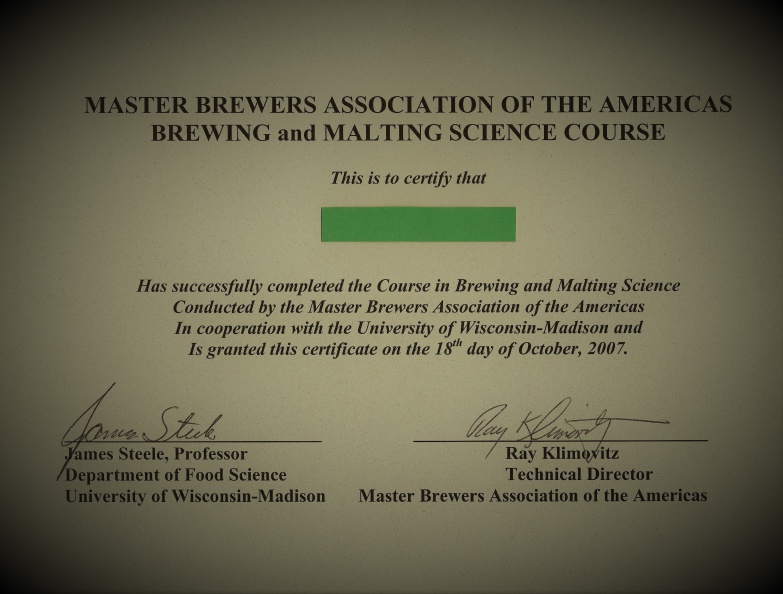 MASTER BREWERS ASSOCIATION OF THE AMERICAS
BREWING and MALTING SCIENCE COURSE

This is to certify that

Has successfully completed the Course in Brewing and Malting Science
Conducted by the Master Brewers Association of the Americas
In cooperation with the University of Wisconsin-Madison and
Is granted this certificate on the $18^{th}$ day of October, 2007.

James Steele

James Steele, Professor
Department of Food Science
University of Wisconsin-Madison

Ray Klimovitz

Ray Klimovitz
Technical Director
Master Brewers Association of the Americas